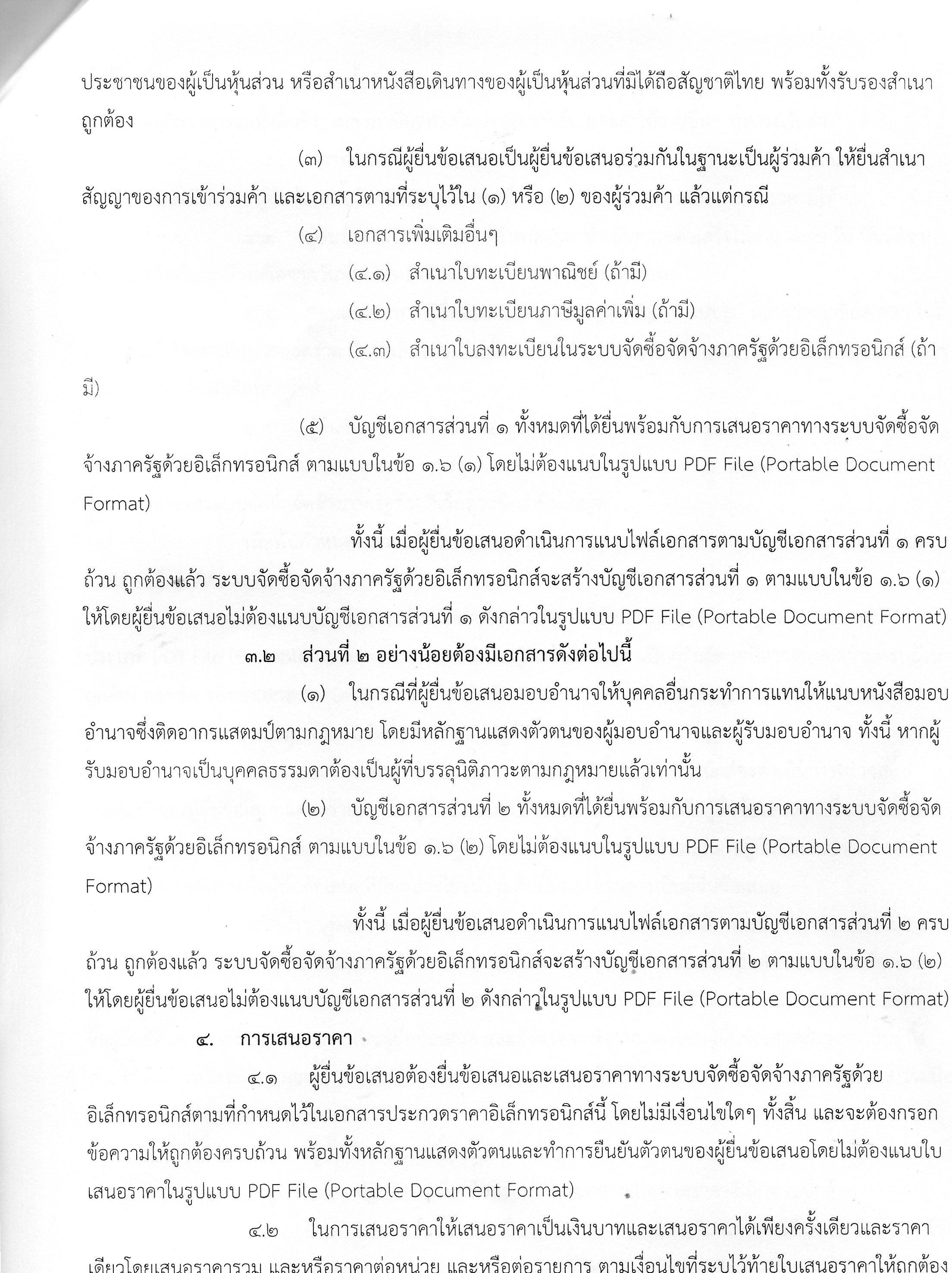 ประชาชนของผู้เป็นหุ้นส่วน หรือสำเนาหนังสือเดินทางของผู้เป็นหุ้นส่วนที่มิได้ถือสัญชาติไทย พร้อมทั้งรับรองสำเนาถูกต้อง

(๓) ในกรณีผู้ยื่นข้อเสนอเป็นผู้ยื่นข้อเสนอร่วมกันในฐานะเป็นผู้ร่วมค้า ให้ยื่นสำเนาสัญญาของการเข้าร่วมค้า และเอกสารตามที่ระบุไว้ใน (๑) หรือ (๒) ของผู้ร่วมค้า แล้วแต่กรณี

(๔) เอกสารเพิ่มเติมอื่นๆ

(๔.๑) สำเนาใบทะเบียนพาณิชย์ (ถ้ามี)

(๔.๒) สำเนาใบทะเบียนภาษีมูลค่าเพิ่ม (ถ้ามี)

(๔.๓) สำเนาใบลงทะเบียนในระบบจัดซื้อจัดจ้างภาครัฐด้วยอิเล็กทรอนิกส์ (ถ้ามี)

(๕) บัญชีเอกสารส่วนที่ ๑ ทั้งหมดที่ได้ยื่นพร้อมกับการเสนอราคาทางระบบจัดซื้อจัดจ้างภาครัฐด้วยอิเล็กทรอนิกส์ ตามแบบในข้อ ๑.๖ (๑) โดยไม่ต้องแนบในรูปแบบ PDF File (Portable Document Format)

ทั้งนี้ เมื่อผู้ยื่นข้อเสนอดำเนินการแนบไฟล์เอกสารตามบัญชีเอกสารส่วนที่ ๑ ครบถ้วน ถูกต้องแล้ว ระบบจัดซื้อจัดจ้างภาครัฐด้วยอิเล็กทรอนิกส์จะสร้างบัญชีเอกสารส่วนที่ ๑ ตามแบบในข้อ ๑.๖ (๑) ให้โดยผู้ยื่นข้อเสนอไม่ต้องแนบบัญชีเอกสารส่วนที่ ๑ ดังกล่าวในรูปแบบ PDF File (Portable Document Format)

๓.๒ ส่วนที่ ๒ อย่างน้อยต้องมีเอกสารดังต่อไปนี้

(๑) ในกรณีที่ผู้ยื่นข้อเสนอมอบอำนาจให้บุคคลอื่นกระทำการแทนให้แนบหนังสือมอบอำนาจซึ่งติดอากรแสตมป์ตามกฎหมาย โดยมีหลักฐานแสดงตัวตนของผู้มอบอำนาจและผู้รับมอบอำนาจ ทั้งนี้ หากผู้รับมอบอำนาจเป็นบุคคลธรรมดาต้องเป็นผู้ที่บรรลุนิติภาวะตามกฎหมายแล้วเท่านั้น

(๒) บัญชีเอกสารส่วนที่ ๒ ทั้งหมดที่ได้ยื่นพร้อมกับการเสนอราคาทางระบบจัดซื้อจัดจ้างภาครัฐด้วยอิเล็กทรอนิกส์ ตามแบบในข้อ ๑.๖ (๒) โดยไม่ต้องแนบในรูปแบบ PDF File (Portable Document Format)

ทั้งนี้ เมื่อผู้ยื่นข้อเสนอดำเนินการแนบไฟล์เอกสารตามบัญชีเอกสารส่วนที่ ๒ ครบถ้วน ถูกต้องแล้ว ระบบจัดซื้อจัดจ้างภาครัฐด้วยอิเล็กทรอนิกส์จะสร้างบัญชีเอกสารส่วนที่ ๒ ตามแบบในข้อ ๑.๖ (๒) ให้โดยผู้ยื่นข้อเสนอไม่ต้องแนบบัญชีเอกสารส่วนที่ ๒ ดังกล่าวในรูปแบบ PDF File (Portable Document Format)

๔. การเสนอราคา

๔.๑ ผู้ยื่นข้อเสนอต้องยื่นข้อเสนอและเสนอราคาทางระบบจัดซื้อจัดจ้างภาครัฐด้วยอิเล็กทรอนิกส์ตามที่กำหนดไว้ในเอกสารประกวดราคาอิเล็กทรอนิกส์นี้ โดยไม่มีเงื่อนไขใดๆ ทั้งสิ้น และจะต้องกรอกข้อความให้ถูกต้องครบถ้วน พร้อมทั้งหลักฐานแสดงตัวตนและทำการยืนยันตัวตนของผู้ยื่นข้อเสนอโดยไม่ต้องแนบใบเสนอราคาในรูปแบบ PDF File (Portable Document Format)

๔.๒ ในการเสนอราคาให้เสนอราคาเป็นเงินบาทและเสนอราคาได้เพียงครั้งเดียวและราคาเดียวโดยเสนอราคารวม และหรือราคาต่อหน่วย และหรือต่อรายการ ตามเงื่อนไขที่ระบุไว้ท้ายใบเสนอราคาให้ถูกต้อง